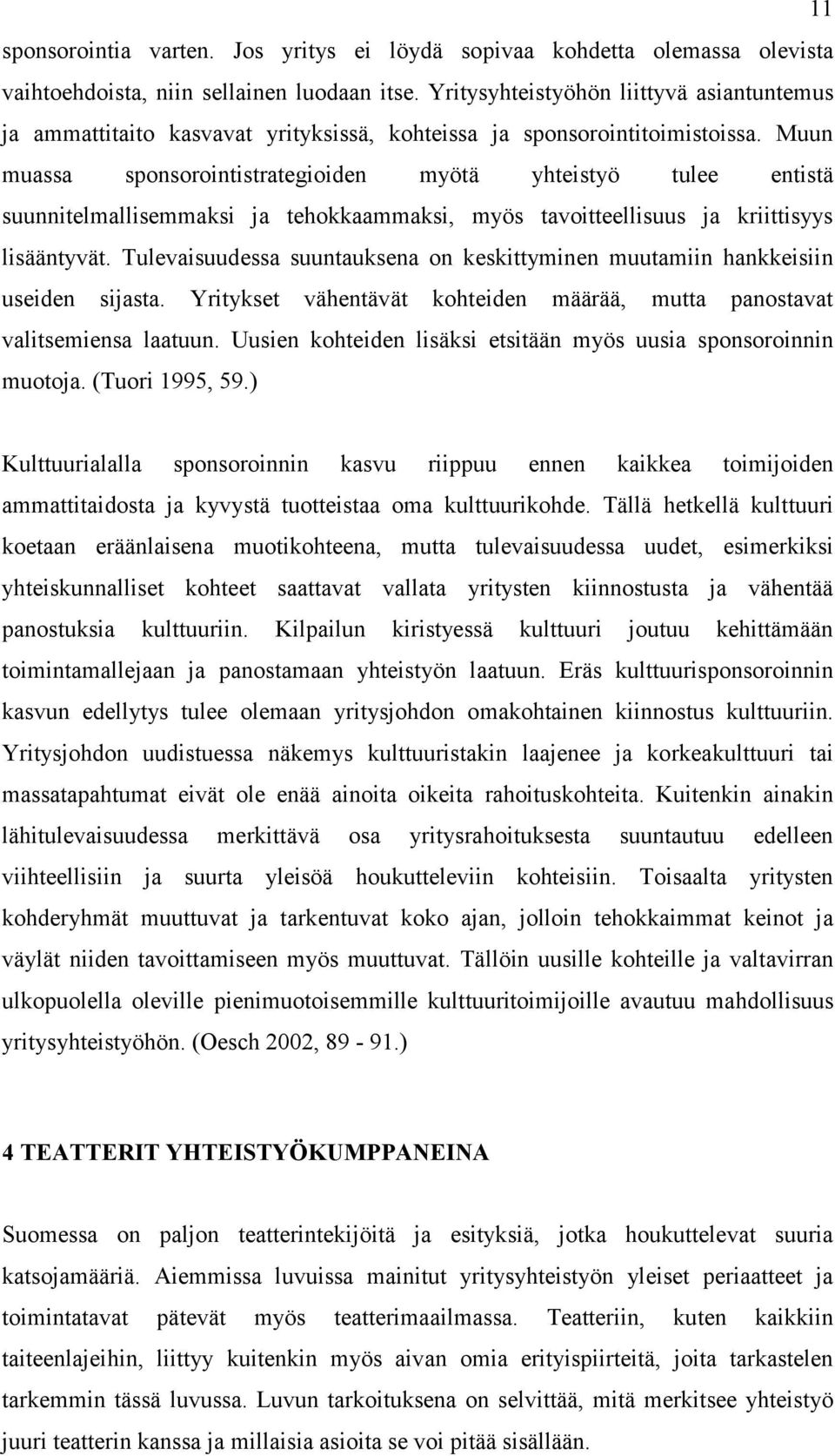 11

sponsorointia varten. Jos yritys ei löydä sopivaa kohdetta olemassa olevista vaihtoehdoista, niin sellainen luodaan itse. Yritysyhteistyöhön liittyvä asiantuntemus ja ammattitaito kasvavat yrityksissä, kohteissa ja sponsorointitoimistoissa. Muun muassa sponsorointistrategioiden myötä yhteistyö tulee entistä suunnitelmallisemmaksi ja tehokkaammaksi, myös tavoitteellisuus ja kriittisyys lisääntyvät. Tulevaisuudessa suuntauksena on keskittyminen muutamiin hankkeisiin useiden sijasta. Yritykset vähentävät kohteiden määrää, mutta panostavat valitsemiensa laatuun. Uusien kohteiden lisäksi etsitään myös uusia sponsoroinnin muotoja. (Tuori 1995, 59.)

Kulttuurialalla sponsoroinnin kasvu riippuu ennen kaikkea toimijoiden ammattitaidosta ja kyvystä tuotteistaa oma kulttuurikohde. Tällä hetkellä kulttuuri koetaan eräänlaisena muotikohteena, mutta tulevaisuudessa uudet, esimerkiksi yhteiskunnalliset kohteet saattavat vallata yritysten kiinnostusta ja vähentää panostuksia kulttuuriin. Kilpailun kiristyessä kulttuuri joutuu kehittämään toimintamallejaan ja panostamaan yhteistyön laatuun. Eräs kulttuurisponsoroinnin kasvun edellytys tulee olemaan yritysjohdon omakohtainen kiinnostus kulttuuriin. Yritysjohdon uudistuessa näkemys kulttuuristakin laajenee ja korkeakulttuuri tai massatapahtumat eivät ole enää ainoita oikeita rahoituskohteita. Kuitenkin ainakin lähitulevaisuudessa merkittävä osa yritysrahoituksesta suuntautuu edelleen viihteellisiin ja suurta yleisöä houkutteleviin kohteisiin. Toisaalta yritysten kohderyhmät muuttuvat ja tarkentuvat koko ajan, jolloin tehokkaimmat keinot ja väylät niiden tavoittamiseen myös muuttuvat. Tällöin uusille kohteille ja valtavirran ulkopuolella oleville pienimuotoisemmille kulttuuritoimijoille avautuu mahdollisuus yritysyhteistyöhön. (Oesch 2002, 89 - 91.)

4 TEATTERIT YHTEISTYÖKUMPPANEINA

Suomessa on paljon teatterintekijöitä ja esityksiä, jotka houkuttelevat suuria katsojamääriä. Aiemmissa luvuissa mainitut yritysyhteistyön yleiset periaatteet ja toimintatavat pätevät myös teatterimaailmassa. Teatteriin, kuten kaikkiin taiteenlajeihin, liittyy kuitenkin myös aivan omia erityispiirteitä, joita tarkastelen tarkemmin tässä luvussa. Luvun tarkoituksena on selvittää, mitä merkitsee yhteistyö juuri teatterin kanssa ja millaisia asioita se voi pitää sisällään.